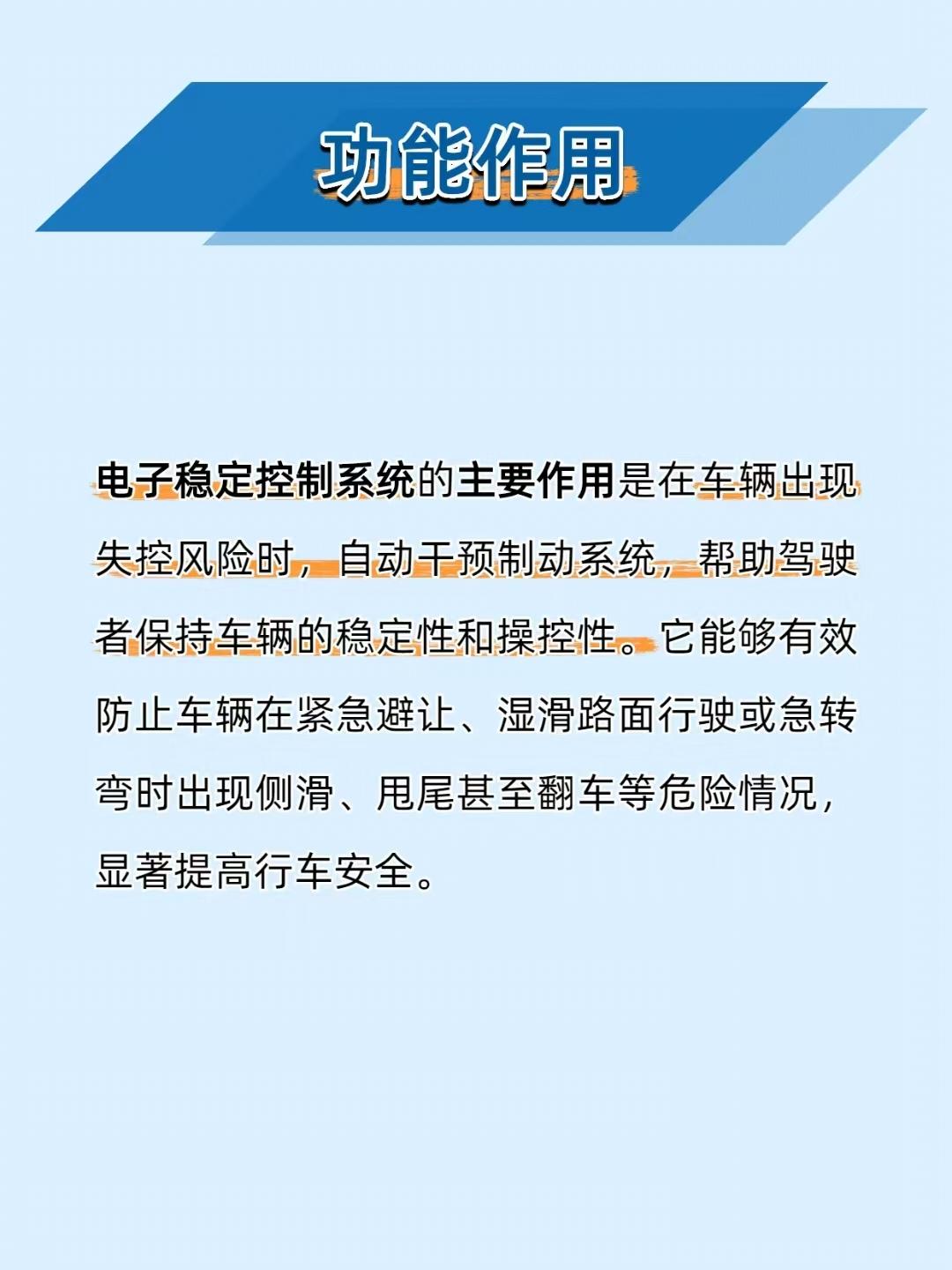 功能作用

电子稳定控制系统的主要作用是在车辆出现失控风险时，自动干预制动系统，帮助驾驶者保持车辆的稳定性和操控性。它能够有效防止车辆在紧急避让、湿滑路面行驶或急转弯时出现侧滑、甩尾甚至翻车等危险情况，显著提高行车安全。